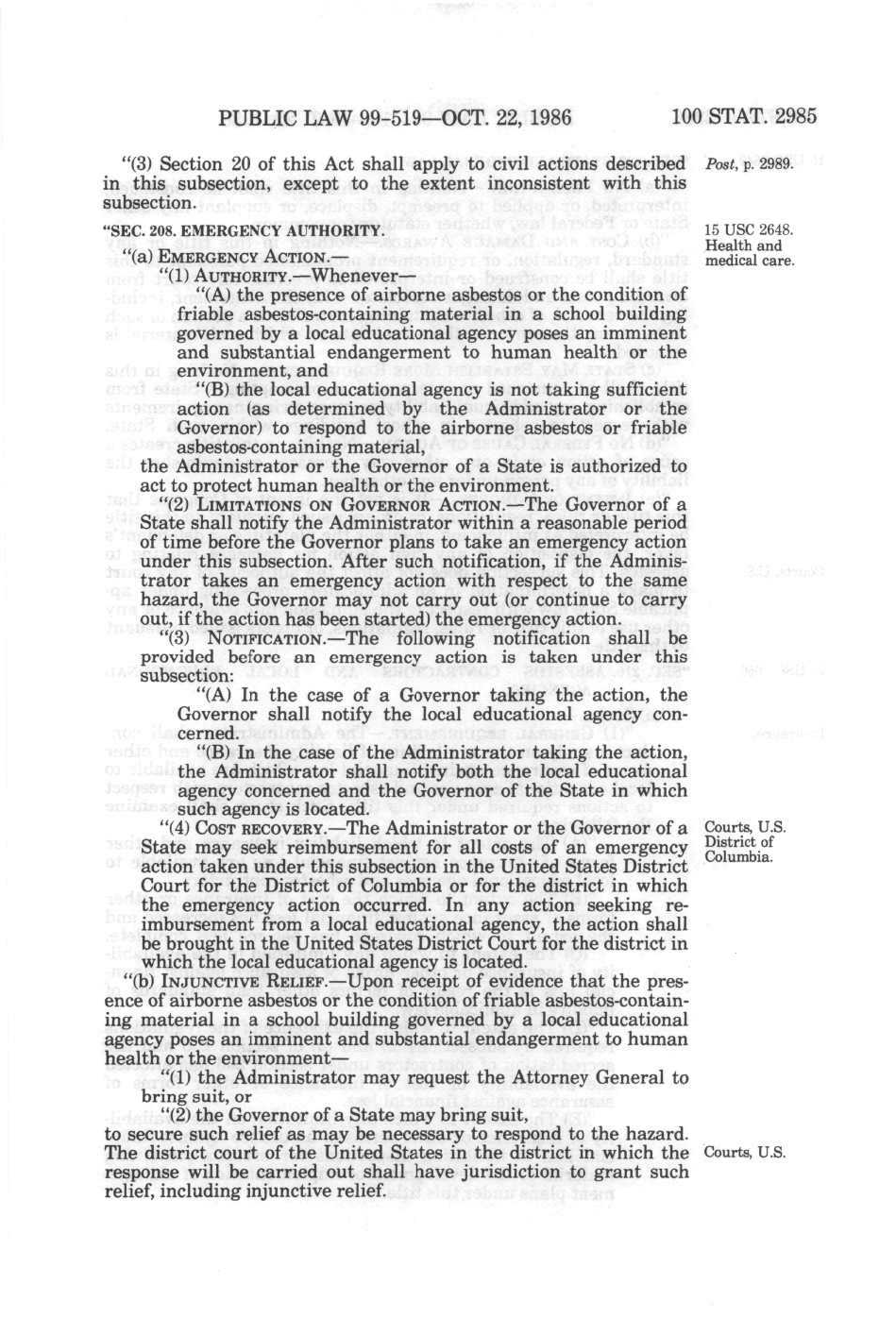 PUBLIC LAW 99-519—OCT. 22, 1986 100 STAT. 2985

"(3) Section 20 of this Act shall apply to civil actions described in this subsection, except to the extent inconsistent with this subsection.

Post, p. 2989.

"SEC. 208. EMERGENCY AUTHORITY.

15 USC 2648. Health and medical care.

"(a) EMERGENCY ACTION.—

"(1) AUTHORITY.—Whenever—

"(A) the presence of airborne asbestos or the condition of friable asbestos-containing material in a school building governed by a local educational agency poses an imminent and substantial endangerment to human health or the environment, and

"(B) the local educational agency is not taking sufficient action (as determined by the Administrator or the Governor) to respond to the airborne asbestos or friable asbestos-containing material,

the Administrator or the Governor of a State is authorized to act to protect human health or the environment.

"(2) LIMITATIONS ON GOVERNOR ACTION.—The Governor of a State shall notify the Administrator within a reasonable period of time before the Governor plans to take an emergency action under this subsection. After such notification, if the Administrator takes an emergency action with respect to the same hazard, the Governor may not carry out (or continue to carry out, if the action has been started) the emergency action.

"(3) NOTIFICATION.—The following notification shall be provided before an emergency action is taken under this subsection:

"(A) In the case of a Governor taking the action, the Governor shall notify the local educational agency concerned.

"(B) In the case of the Administrator taking the action, the Administrator shall notify both the local educational agency concerned and the Governor of the State in which such agency is located.

"(4) COST RECOVERY.—The Administrator or the Governor of a State may seek reimbursement for all costs of an emergency action taken under this subsection in the United States District Court for the District of Columbia or for the district in which the emergency action occurred. In any action seeking reimbursement from a local educational agency, the action shall be brought in the United States District Court for the district in which the local educational agency is located.

Courts, U.S. District of Columbia.

"(b) INJUNCTIVE RELIEF.—Upon receipt of evidence that the presence of airborne asbestos or the condition of friable asbestos-containing material in a school building governed by a local educational agency poses an imminent and substantial endangerment to human health or the environment—

"(1) the Administrator may request the Attorney General to bring suit, or

"(2) the Governor of a State may bring suit,

to secure such relief as may be necessary to respond to the hazard. The district court of the United States in the district in which the response will be carried out shall have jurisdiction to grant such relief, including injunctive relief.

Courts, U.S.